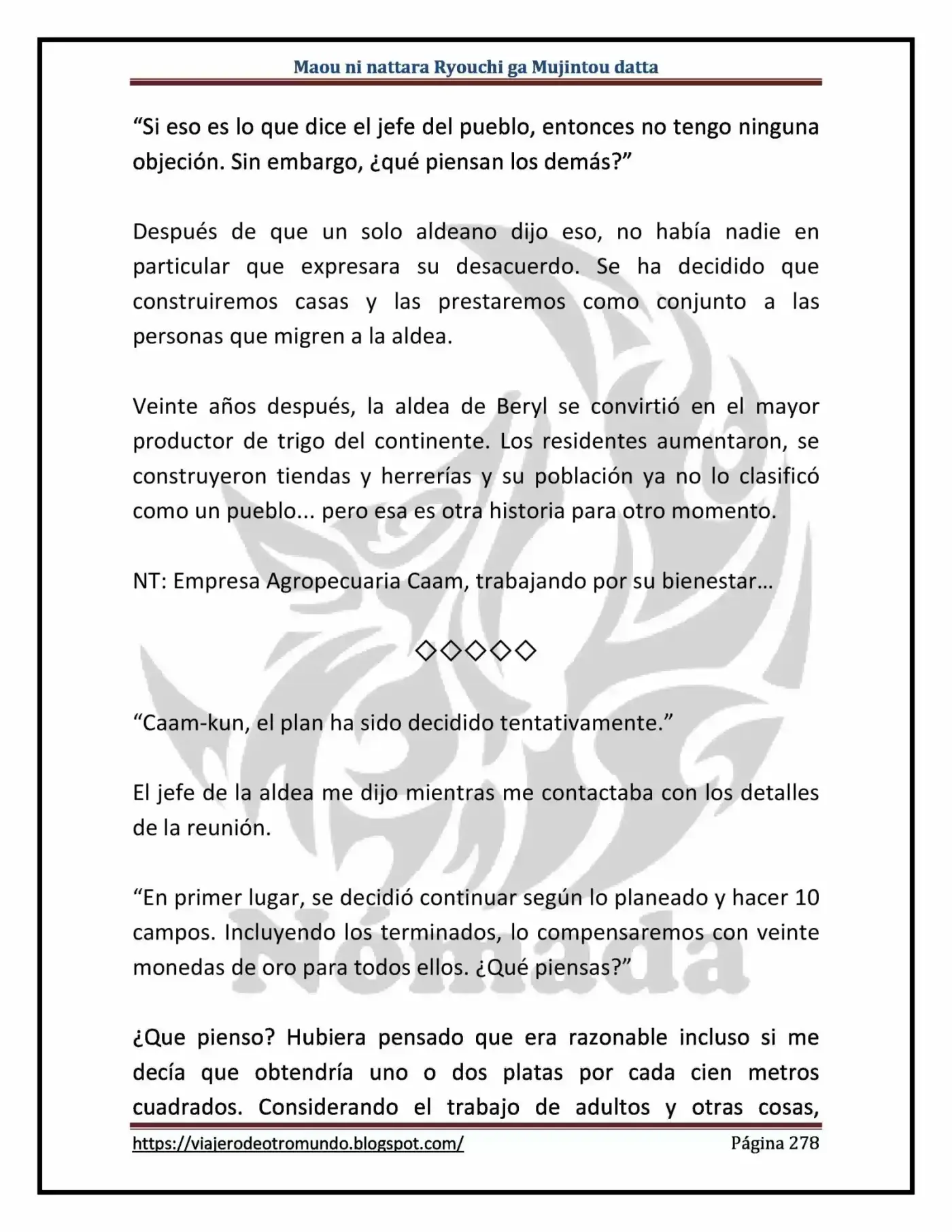 Maou ni nattara Ryouchi ga Mujintou datta

“Si eso es lo que dice el jefe del pueblo, entonces no tengo ninguna objeción. Sin embargo, ¿qué piensan los demás?”

Después de que un solo aldeano dijo eso, no había nadie en particular que expresara su desacuerdo. Se ha decidido que construiremos casas y las prestaremos como conjunto a las personas que migren a la aldea.

Veinte años después, la aldea de Beryl se convirtió en el mayor productor de trigo del continente. Los residentes aumentaron, se construyeron tiendas y herrerías y su población ya no lo clasificó como un pueblo... pero esa es otra historia para otro momento.

NT: Empresa Agropecuaria Caam, trabajando por su bienestar…

◇◇◇◇◇

“Caam-kun, el plan ha sido decidido tentativamente.”

El jefe de la aldea me dijo mientras me contactaba con los detalles de la reunión.

“En primer lugar, se decidió continuar según lo planeado y hacer 10 campos. Incluyendo los terminados, lo compensaremos con veinte monedas de oro para todos ellos. ¿Qué piensas?”

¿Que pienso? Hubiera pensado que era razonable incluso si me decía que obtendría uno o dos platas por cada cien metros cuadrados. Considerando el trabajo de adultos y otras cosas,

Nómada

https://viajerodeotromundo.blogspot.com/ Página 278